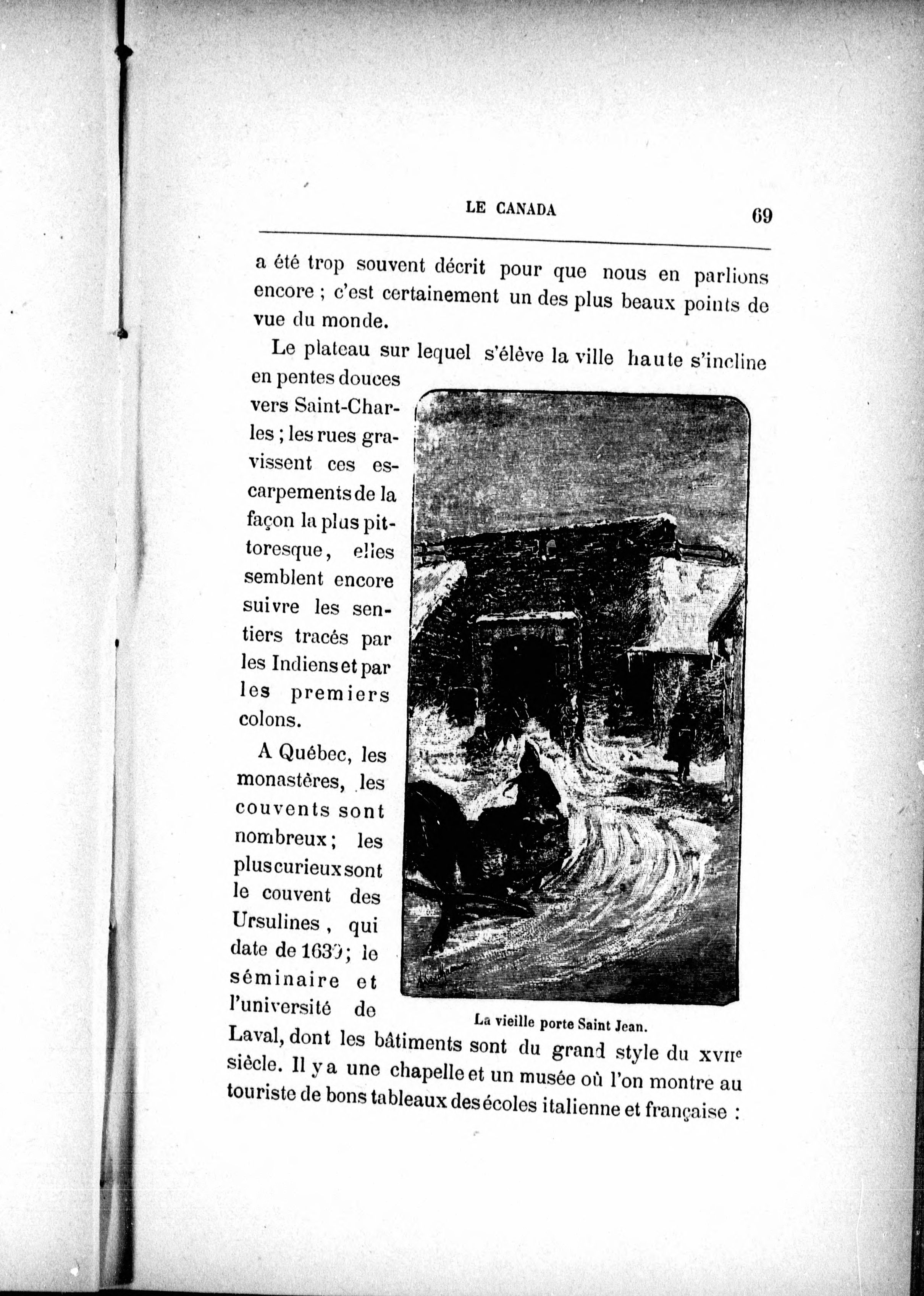 LE CANADA 69

a été trop souvent décrit pour que nous en parlions encore ; c'est certainement un des plus beaux points de vue du monde.

Le plateau sur lequel s'élève la ville haute s'incline en pentes douces vers Saint-Charles ; les rues gravissent ces escarpements de la façon la plus pittoresque, elles semblent encore suivre les sentiers tracés par les Indiens et par les premiers colons.

A Québec, les monastères, les couvents sont nombreux ; les plus curieux sont le couvent des Ursulines, qui date de 1639 ; le séminaire et l'université de Laval, dont les bâtiments sont du grand style du XVIIe siècle. Il y a une chapelle et un musée où l'on montre au touriste de bons tableaux des écoles italienne et française :

La vieille porte Saint Jean.